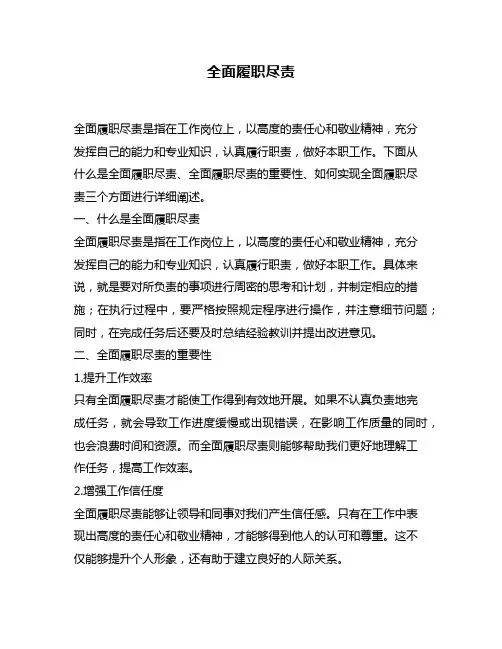 全面履职尽责

全面履职尽责是指在工作岗位上，以高度的责任心和敬业精神，充分发挥自己的能力和专业知识，认真履行职责，做好本职工作。下面从什么是全面履职尽责、全面履职尽责的重要性、如何实现全面履职尽责三个方面进行详细阐述。

一、什么是全面履职尽责

全面履职尽责是指在工作岗位上，以高度的责任心和敬业精神，充分发挥自己的能力和专业知识，认真履行职责，做好本职工作。具体来说，就是要对所负责的事项进行周密的思考和计划，并制定相应的措施；在执行过程中，要严格按照规定程序进行操作，并注意细节问题；同时，在完成任务后还要及时总结经验教训并提出改进意见。

二、全面履职尽责的重要性

1.提升工作效率

只有全面履职尽责才能使工作得到有效地开展。如果不认真负责地完成任务，就会导致工作进度缓慢或出现错误，在影响工作质量的同时，也会浪费时间和资源。而全面履职尽责则能够帮助我们更好地理解工作任务，提高工作效率。

2.增强工作信任度

全面履职尽责能够让领导和同事对我们产生信任感。只有在工作中表现出高度的责任心和敬业精神，才能够得到他人的认可和尊重。这不仅能够提升个人形象，还有助于建立良好的人际关系。